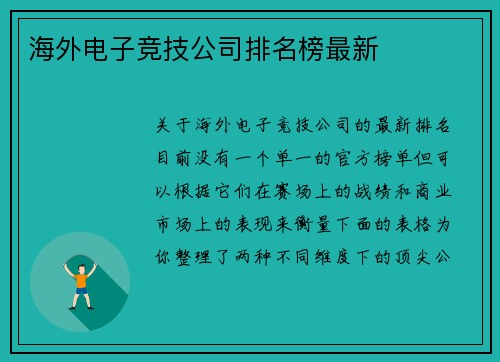 海外电子竞技公司排名榜最新

关于海外电子竞技公司的最新排名目前没有一个单一的官方榜单但可以根据它们在赛场上的战绩和商业市场上的表现来衡量下面的表格为你整理了两种不同维度下的顶尖公